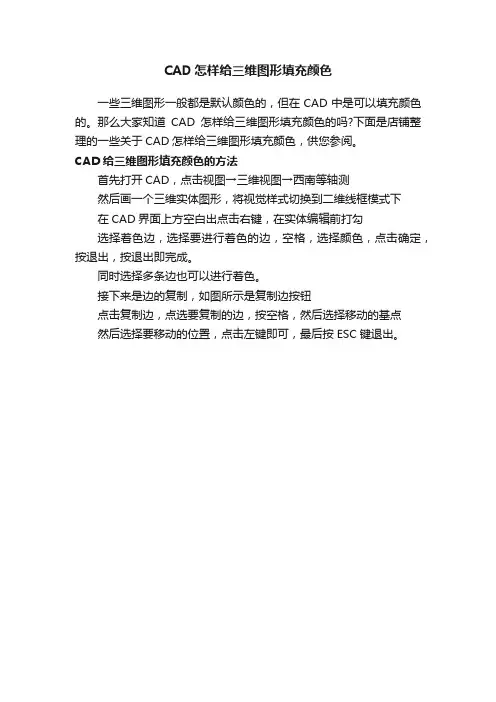 CAD 怎样给三维图形填充颜色

一些三维图形一般都是默认颜色的，但在 CAD 中是可以填充颜色的。那么大家知道 CAD 怎样给三维图形填充颜色的吗?下面是店铺整理的一些关于 CAD 怎样给三维图形填充颜色，供您参阅。

CAD 给三维图形填充颜色的方法

首先打开 CAD，点击视图→三维视图→西南等轴测

然后画一个三维实体图形，将视觉样式切换到二维线框模式下

在 CAD 界面上方空白出点击右键，在实体编辑前打勾

选择着色边，选择要进行着色的边，空格，选择颜色，点击确定，按退出，按退出即完成。

同时选择多条边也可以进行着色。

接下来是边的复制，如图所示是复制边按钮

点击复制边，点选要复制的边，按空格，然后选择移动的基点

然后选择要移动的位置，点击左键即可，最后按 ESC 键退出。